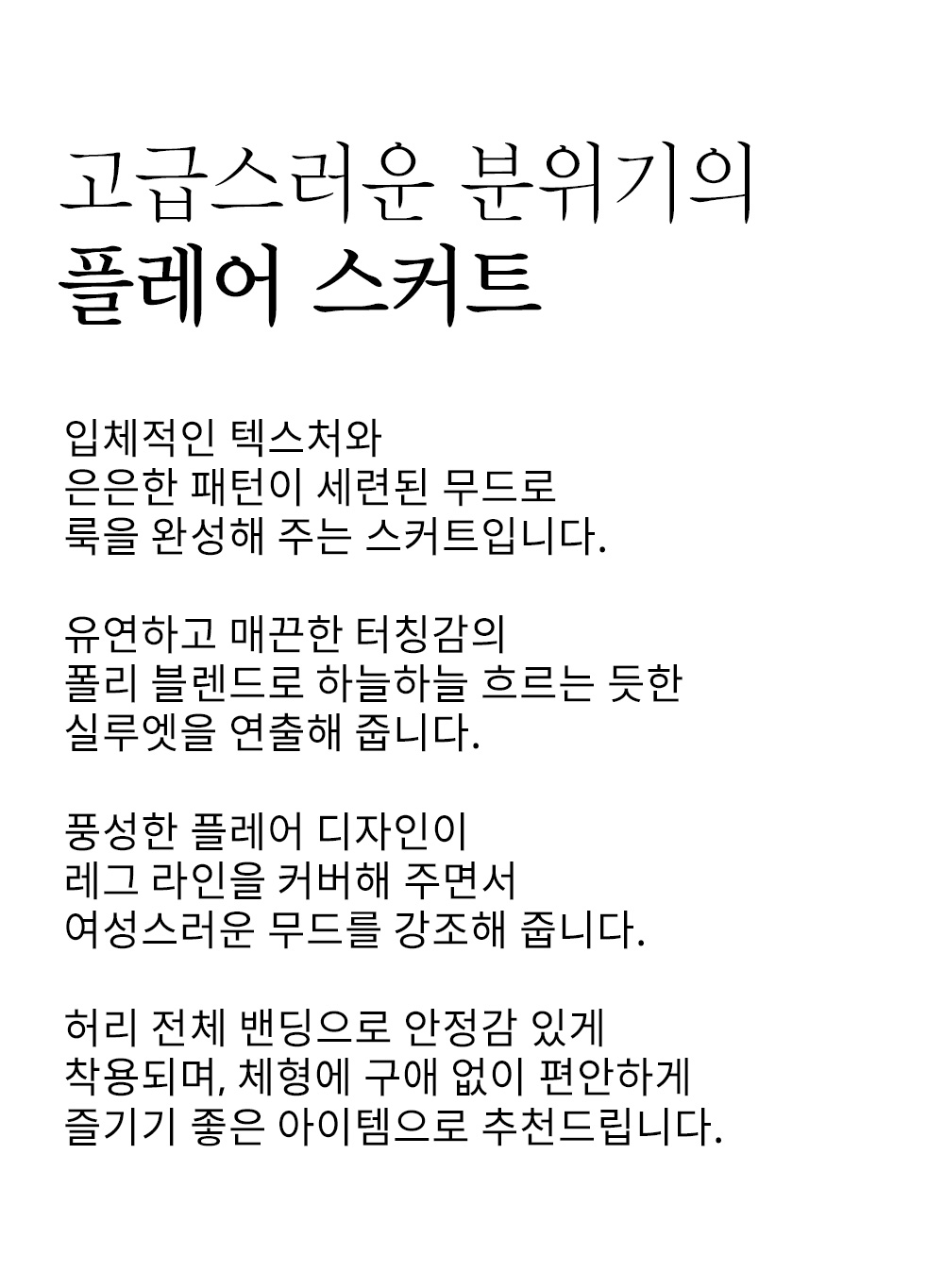 고급스러운 분위기의
플레어 스커트

입체적인 텍스처와
은은한 패턴이 세련된 무드로
룩을 완성해 주는 스커트입니다.

유연하고 매끈한 터칭감의
폴리 블렌드로 하늘하늘 흐르는 듯한
실루엣을 연출해 줍니다.

풍성한 플레어 디자인이
레그 라인을 커버해 주면서
여성스러운 무드를 강조해 줍니다.

허리 전체 밴딩으로 안정감 있게
착용되며, 체형에 구애 없이 편안하게
즐기기 좋은 아이템으로 추천드립니다.